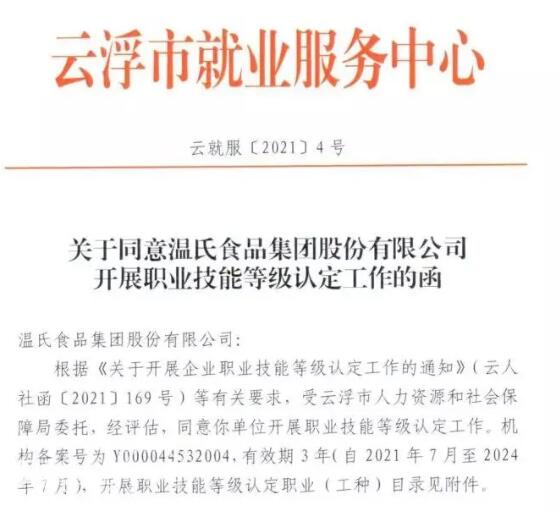 云浮市就业服务中心

云就服〔2021〕4号

关于同意温氏食品集团股份有限公司
开展职业技能等级认定工作的函

温氏食品集团股份有限公司:

根据《关于开展企业职业技能等级认定工作的通知》(云人社函〔2021〕169号)等有关要求，受云浮市人力资源和社会保障局委托，经评估，同意你单位开展职业技能等级认定工作。机构备案号为Y000044532004，有效期3年(自2021年7月至2024年7月)，开展职业技能等级认定职业(工种)目录见附件。